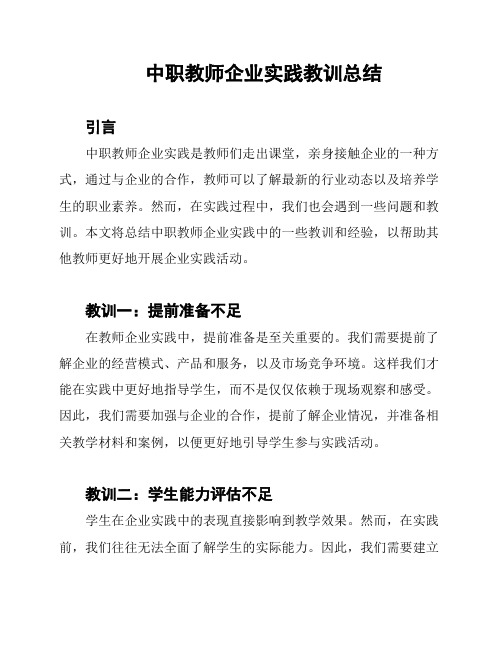 中职教师企业实践教训总结

引言

中职教师企业实践是教师们走出课堂，亲身接触企业的一种方式，通过与企业的合作，教师可以了解最新的行业动态以及培养学生的职业素养。然而，在实践过程中，我们也会遇到一些问题和教训。本文将总结中职教师企业实践中的一些教训和经验，以帮助其他教师更好地开展企业实践活动。

教训一：提前准备不足

在教师企业实践中，提前准备是至关重要的。我们需要提前了解企业的经营模式、产品和服务，以及市场竞争环境。这样我们才能在实践中更好地指导学生，而不是仅仅依赖于现场观察和感受。因此，我们需要加强与企业的合作，提前了解企业情况，并准备相关教学材料和案例，以便更好地引导学生参与实践活动。

教训二：学生能力评估不足

学生在企业实践中的表现直接影响到教学效果。然而，在实践前，我们往往无法全面了解学生的实际能力。因此，我们需要建立